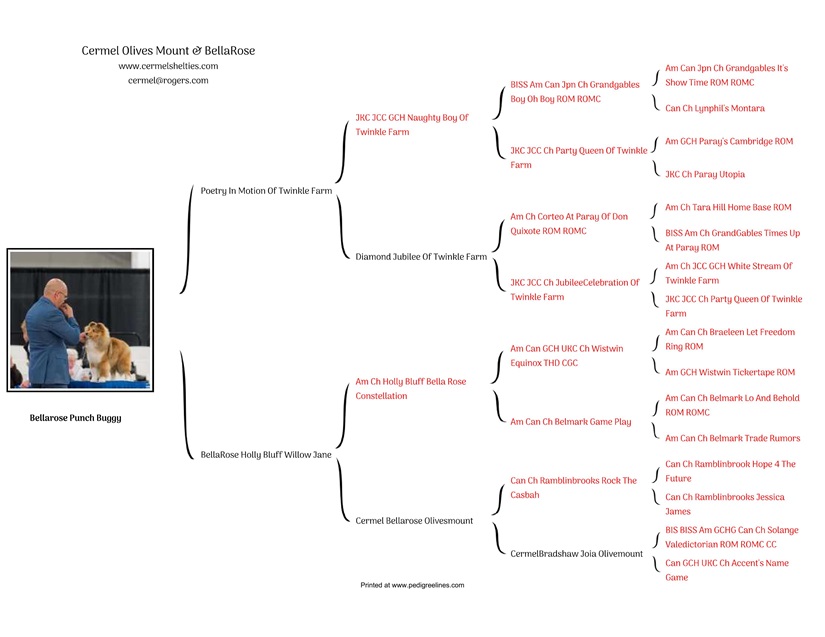 Cermel Olives Mount & BellaRose
www.cermelshelties.com
cermel@rogers.com

Bellarose Punch Buggy

Poetry In Motion Of Twinkle Farm

BellaRose Holly Bluff Willow Jane

JKC JCC GCH Naughty Boy Of Twinkle Farm

Diamond Jubilee Of Twinkle Farm

Am Ch Holly Bluff Bella Rose Constellation

Cermel Bellarose Olivesmount

BISS Am Can Jpn Ch Grandgables Boy Oh Boy ROM ROMC

JKC JCC Ch Party Queen Of Twinkle Farm

Am Ch Corteo At Paray Of Don Quixote ROM ROMC

JKC JCC Ch JubileeCelebration Of Twinkle Farm

Am Can GCH UKC Ch Wistwin Equinox THD CGC

Am Can Ch Belmark Game Play

Can Ch Ramblinbrooks Rock The Casbah

CermelBradshaw Joia Olivemount

Am Can Jpn Ch Grandgables It's Show Time ROM ROMC

Can Ch Lynphil's Montara

Am GCH Paray's Cambridge ROM

JKC Ch Paray Utopia

Am Ch Tara Hill Home Base ROM

BISS Am Ch GrandGables Times Up At Paray ROM

Am Ch JCC GCH White Stream Of Twinkle Farm

JKC JCC Ch Party Queen Of Twinkle Farm

Am Can Ch Braeleen Let Freedom Ring ROM

Am GCH Wistwin Tickertape ROM

Am Can Ch Belmark Lo And Behold ROM ROMC

Am Can Ch Belmark Trade Rumors

Can Ch Ramblinbrook Hope 4 The Future

Can Ch Ramblinbrooks Jessica James

BIS BISS Am GCHG Can Ch Solange Valedictorian ROM ROMC CC

Can GCH UKC Ch Accent's Name Game

Printed at www.pedigreelines.com